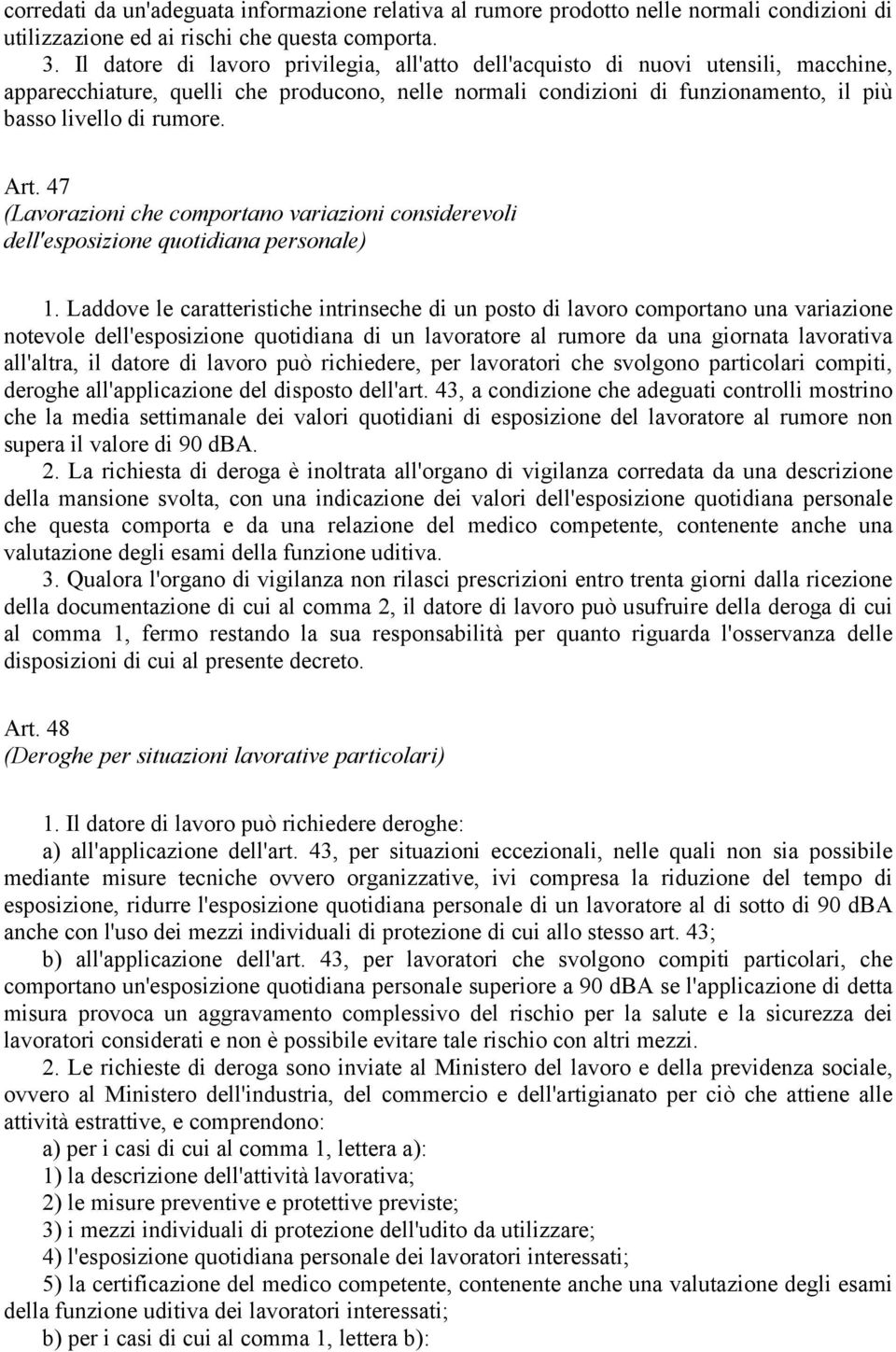 corredati da un'adeguata informazione relativa al rumore prodotto nelle normali condizioni di utilizzazione ed ai rischi che questa comporta.

3. Il datore di lavoro privilegia, all'atto dell'acquisto di nuovi utensili, macchine, apparecchiature, quelli che producono, nelle normali condizioni di funzionamento, il più basso livello di rumore.

Art. 47
(Lavorazioni che comportano variazioni considerevoli dell'esposizione quotidiana personale)

1. Laddove le caratteristiche intrinseche di un posto di lavoro comportano una variazione notevole dell'esposizione quotidiana di un lavoratore al rumore da una giornata lavorativa all'altra, il datore di lavoro può richiedere, per lavoratori che svolgono particolari compiti, deroghe all'applicazione del disposto dell'art. 43, a condizione che adeguati controlli mostrino che la media settimanale dei valori quotidiani di esposizione del lavoratore al rumore non supera il valore di 90 dBA.

2. La richiesta di deroga è inoltrata all'organo di vigilanza corredata da una descrizione della mansione svolta, con una indicazione dei valori dell'esposizione quotidiana personale che questa comporta e da una relazione del medico competente, contenente anche una valutazione degli esami della funzione uditiva.

3. Qualora l'organo di vigilanza non rilasci prescrizioni entro trenta giorni dalla ricezione della documentazione di cui al comma 2, il datore di lavoro può usufruire della deroga di cui al comma 1, fermo restando la sua responsabilità per quanto riguarda l'osservanza delle disposizioni di cui al presente decreto.

Art. 48
(Deroghe per situazioni lavorative particolari)

1. Il datore di lavoro può richiedere deroghe:

a) all'applicazione dell'art. 43, per situazioni eccezionali, nelle quali non sia possibile mediante misure tecniche ovvero organizzative, ivi compresa la riduzione del tempo di esposizione, ridurre l'esposizione quotidiana personale di un lavoratore al di sotto di 90 dBA anche con l'uso dei mezzi individuali di protezione di cui allo stesso art. 43;

b) all'applicazione dell'art. 43, per lavoratori che svolgono compiti particolari, che comportano un'esposizione quotidiana personale superiore a 90 dBA se l'applicazione di detta misura provoca un aggravamento complessivo del rischio per la salute e la sicurezza dei lavoratori considerati e non è possibile evitare tale rischio con altri mezzi.

2. Le richieste di deroga sono inviate al Ministero del lavoro e della previdenza sociale, ovvero al Ministero dell'industria, del commercio e dell'artigianato per ciò che attiene alle attività estrattive, e comprendono:

a) per i casi di cui al comma 1, lettera a):

1) la descrizione dell'attività lavorativa;

2) le misure preventive e protettive previste;

3) i mezzi individuali di protezione dell'udito da utilizzare;

4) l'esposizione quotidiana personale dei lavoratori interessati;

5) la certificazione del medico competente, contenente anche una valutazione degli esami della funzione uditiva dei lavoratori interessati;

b) per i casi di cui al comma 1, lettera b):